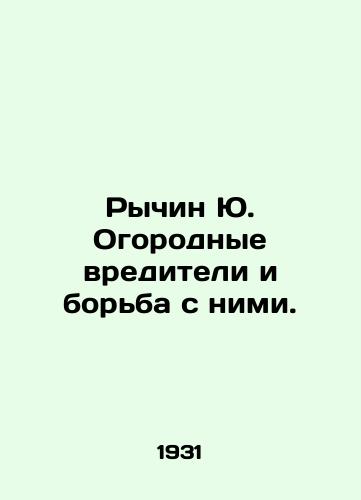 Рычин Ю. Огородные вредители и борьба с ними.

1931